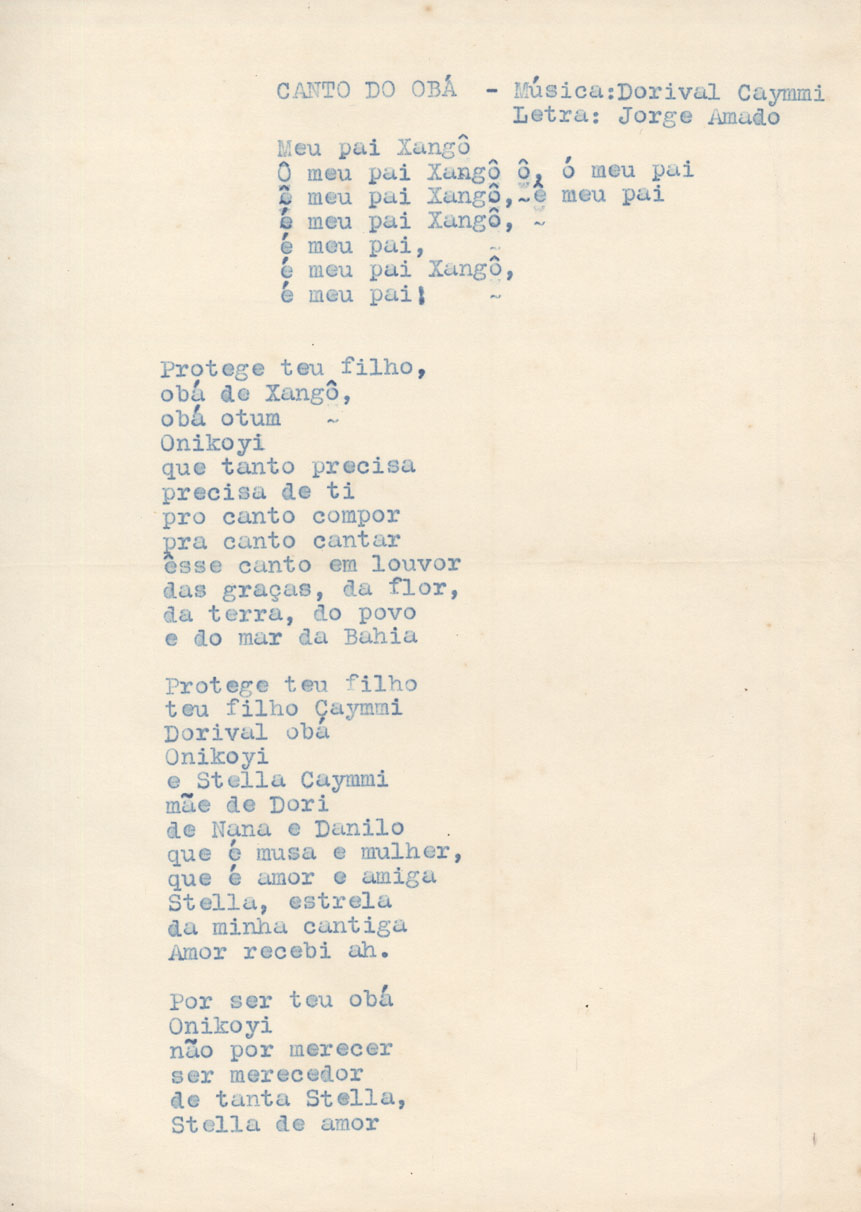 CANTO DO OBÁ - Música:Dorival Caymmi
Letra: Jorge Amado

Meu pai Xangô
Ô meu pai Xangô ô, ó meu pai
ê meu pai Xangô, ê meu pai
é meu pai Xangô,
é meu pai,
é meu pai Xangô,
é meu pai!

Protege teu filho,
obá de Xangô,
obá otum
Onikoyi
que tanto precisa
precisa de ti
pro canto compor
pra canto cantar
êsse canto em louvor
das graças, da flor,
da terra, do povo
e do mar da Bahia

Protege teu filho
teu filho Caymmi
Dorival obá
Onikoyi
e Stella Caymmi
mãe de Dori
de Nana e Danilo
que é musa e mulher,
que é amor e amiga
Stella, estrela
da minha cantiga
Amor recebi ah.

Por ser teu obá
Onikoyi
não por merecer
ser merecedor
de tanta Stella,
Stella de amor